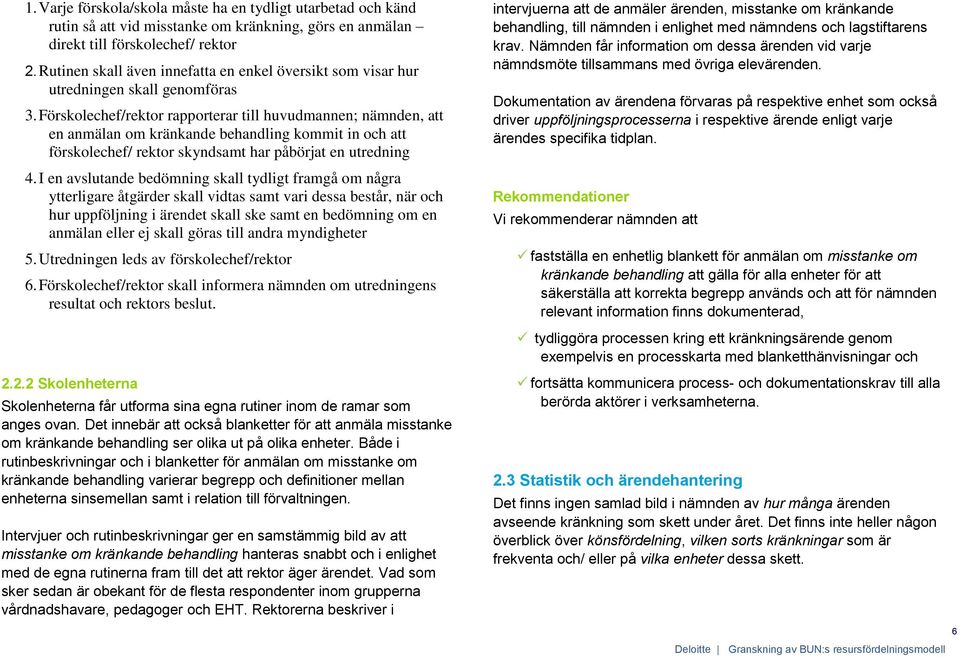 1. Varje förskola/skola måste ha en tydligt utarbetad och känd rutin så att vid misstanke om kränkning, görs en anmälan – direkt till förskolechef/ rektor

2. Rutinen skall även innefatta en enkel översikt som visar hur utredningen skall genomföras

3. Förskolechef/rektor rapporterar till huvudmannen; nämnden, att en anmälan om kränkande behandling kommit in och att förskolechef/ rektor skyndsamt har påbörjat en utredning

4. I en avslutande bedömning skall tydligt framgå om några ytterligare åtgärder skall vidtas samt vari dessa består, när och hur uppföljning i ärendet skall ske samt en bedömning om en anmälan eller ej skall göras till andra myndigheter

5. Utredningen leds av förskolechef/rektor

6. Förskolechef/rektor skall informera nämnden om utredningens resultat och rektors beslut.

2.2.2 Skolenheterna

Skolenheterna får utforma sina egna rutiner inom de ramar som anges ovan. Det innebär att också blanketter för att anmäla misstanke om kränkande behandling ser olika ut på olika enheter. Både i rutinbeskrivningar och i blanketter för anmälan om misstanke om kränkande behandling varierar begrepp och definitioner mellan enheterna sinsemellan samt i relation till förvaltningen.

Intervjuer och rutinbeskrivningar ger en samstämmig bild av att misstanke om kränkande behandling hanteras snabbt och i enlighet med de egna rutinerna fram till det att rektor äger ärendet. Vad som sker sedan är obekant för de flesta respondenter inom grupperna vårdnadshavare, pedagoger och EHT. Rektorerna beskriver i

intervjuerna att de anmäler ärenden, misstanke om kränkande behandling, till nämnden i enlighet med nämndens och lagstiftarens krav. Nämnden får information om dessa ärenden vid varje nämndsmöte tillsammans med övriga elevärenden.

Dokumentation av ärendena förvaras på respektive enhet som också driver uppföljningsprocesserna i respektive ärende enligt varje ärendes specifika tidplan.

Rekommendationer

Vi rekommenderar nämnden att

✓ fastställa en enhetlig blankett för anmälan om misstanke om kränkande behandling att gälla för alla enheter för att säkerställa att korrekta begrepp används och att för nämnden relevant information finns dokumenterad,

✓ tydliggöra processen kring ett kränkningsärende genom exempelvis en processkarta med blanketthänvisningar och

✓ fortsätta kommunicera process- och dokumentationskrav till alla berörda aktörer i verksamheterna.

2.3 Statistik och ärendehantering

Det finns ingen samlad bild i nämnden av hur många ärenden avseende kränkning som skett under året. Det finns inte heller någon överblick över könsfördelning, vilken sorts kränkningar som är frekventa och/ eller på vilka enheter dessa skett.

6

Deloitte | Granskning av BUN:s resursfördelningsmodell